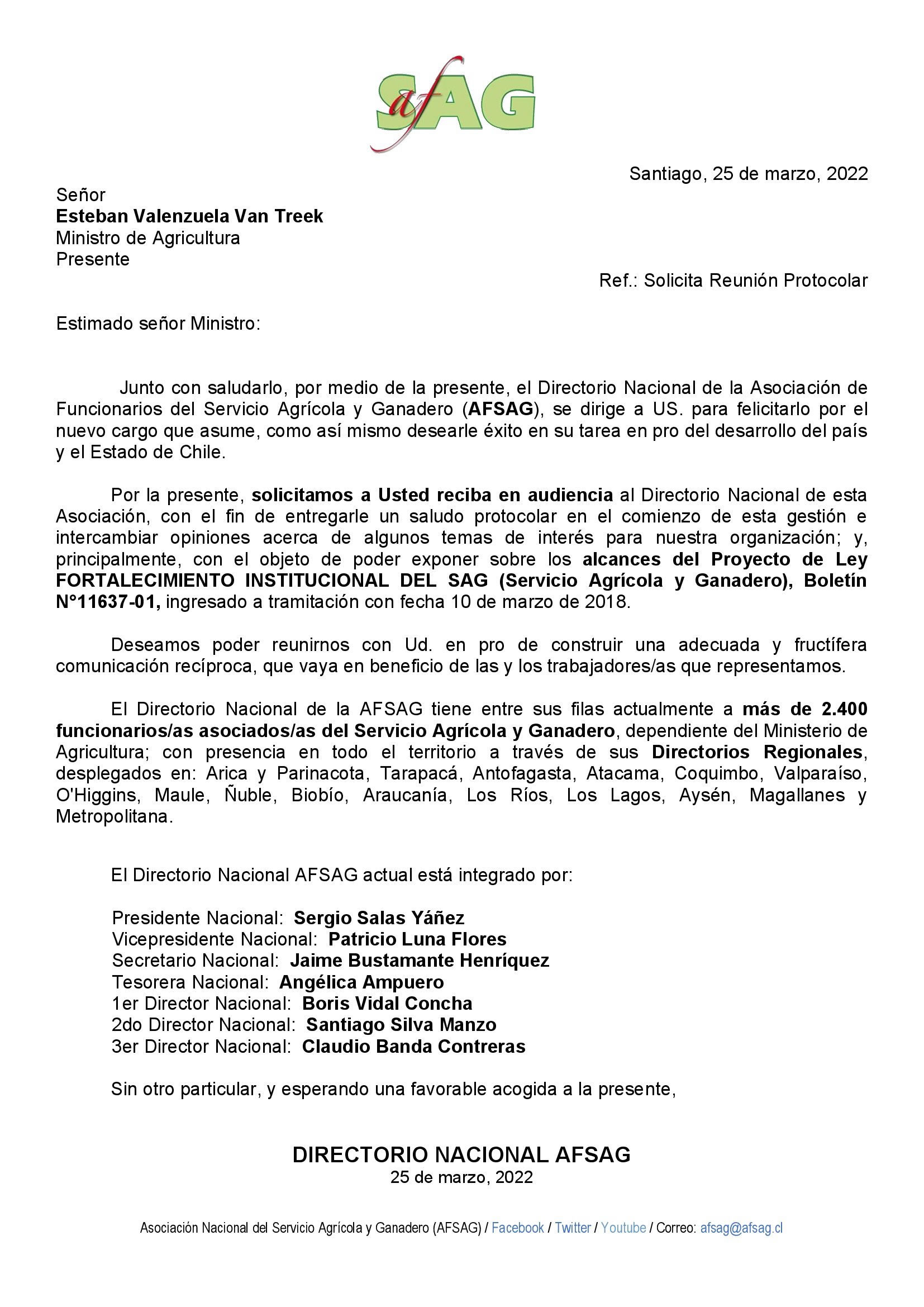 afSAG

Santiago, 25 de marzo, 2022

Señor
Esteban Valenzuela Van Treek
Ministro de Agricultura
Presente

Ref.: Solicita Reunión Protocolar

Estimado señor Ministro:

Junto con saludarlo, por medio de la presente, el Directorio Nacional de la Asociación de Funcionarios del Servicio Agrícola y Ganadero (AFSAG), se dirige a US. para felicitarlo por el nuevo cargo que asume, como así mismo desearle éxito en su tarea en pro del desarrollo del país y el Estado de Chile.

Por la presente, solicitamos a Usted reciba en audiencia al Directorio Nacional de esta Asociación, con el fin de entregarle un saludo protocolar en el comienzo de esta gestión e intercambiar opiniones acerca de algunos temas de interés para nuestra organización; y, principalmente, con el objeto de poder exponer sobre los alcances del Proyecto de Ley FORTALECIMIENTO INSTITUCIONAL DEL SAG (Servicio Agrícola y Ganadero), Boletín N°11637-01, ingresado a tramitación con fecha 10 de marzo de 2018.

Deseamos poder reunirnos con Ud. en pro de construir una adecuada y fructífera comunicación recíproca, que vaya en beneficio de las y los trabajadores/as que representamos.

El Directorio Nacional de la AFSAG tiene entre sus filas actualmente a más de 2.400 funcionarios/as asociados/as del Servicio Agrícola y Ganadero, dependiente del Ministerio de Agricultura; con presencia en todo el territorio a través de sus Directorios Regionales, desplegados en: Arica y Parinacota, Tarapacá, Antofagasta, Atacama, Coquimbo, Valparaíso, O'Higgins, Maule, Ñuble, Biobío, Araucanía, Los Ríos, Los Lagos, Aysén, Magallanes y Metropolitana.

El Directorio Nacional AFSAG actual está integrado por:

Presidente Nacional: Sergio Salas Yáñez
Vicepresidente Nacional: Patricio Luna Flores
Secretario Nacional: Jaime Bustamante Henríquez
Tesorera Nacional: Angélica Ampuero
1er Director Nacional: Boris Vidal Concha
2do Director Nacional: Santiago Silva Manzo
3er Director Nacional: Claudio Banda Contreras

Sin otro particular, y esperando una favorable acogida a la presente,

DIRECTORIO NACIONAL AFSAG
25 de marzo, 2022

Asociación Nacional del Servicio Agrícola y Ganadero (AFSAG) / Facebook / Twitter / Youtube / Correo: afsag@afsag.cl